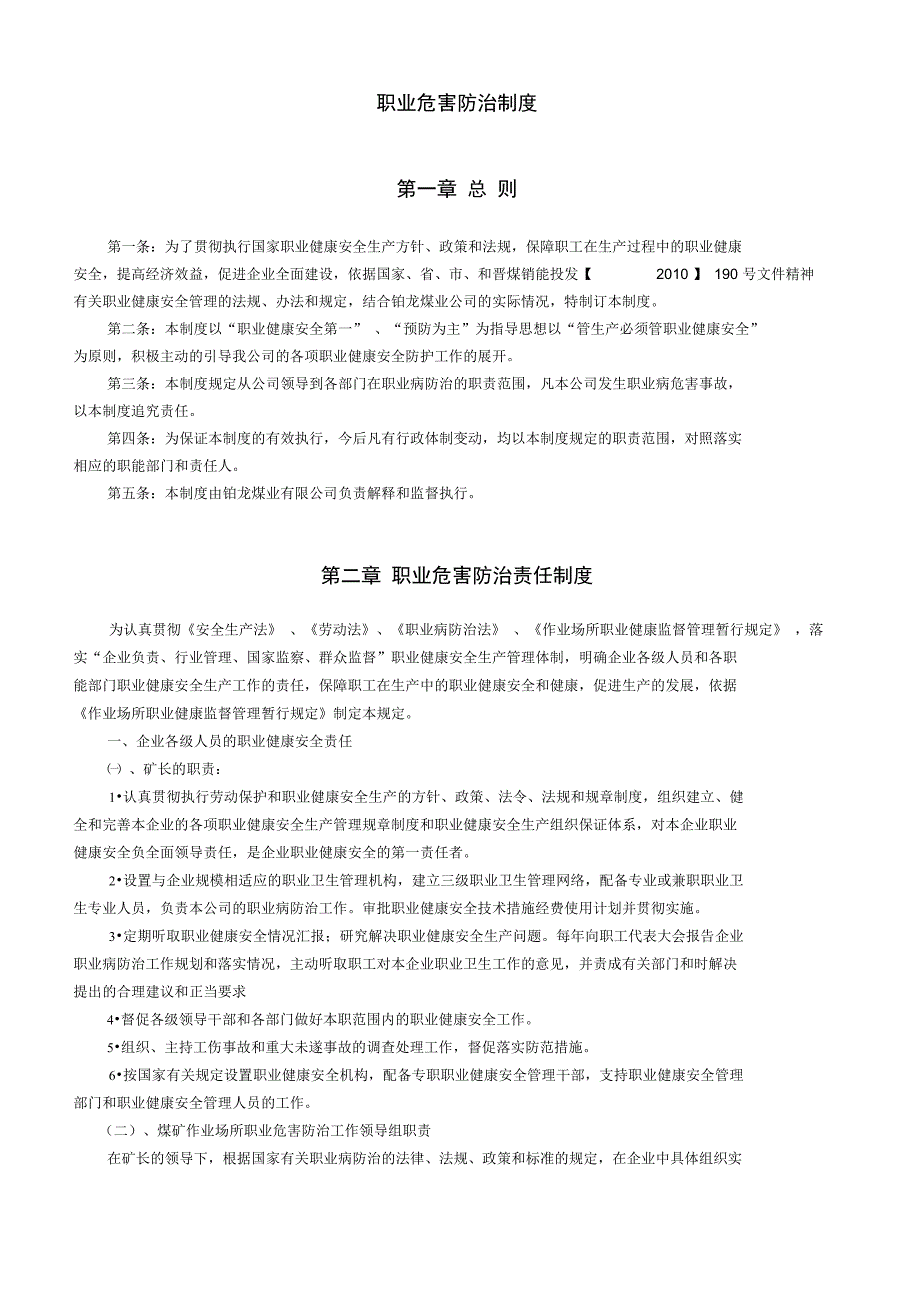 职业危害防治制度

第一章 总 则

第一条：为了贯彻执行国家职业健康安全生产方针、政策和法规，保障职工在生产过程中的职业健康安全，提高经济效益，促进企业全面建设，依据国家、省、市、和晋煤销能投发【 2010 】 190 号文件精神有关职业健康安全管理的法规、办法和规定，结合铂龙煤业公司的实际情况，特制订本制度。

第二条：本制度以“职业健康安全第一” 、“预防为主”为指导思想以“管生产必须管职业健康安全”为原则，积极主动的引导我公司的各项职业健康安全防护工作的展开。

第三条：本制度规定从公司领导到各部门在职业病防治的职责范围，凡本公司发生职业病危害事故，以本制度追究责任。

第四条：为保证本制度的有效执行，今后凡有行政体制变动，均以本制度规定的职责范围，对照落实相应的职能部门和责任人。

第五条：本制度由铂龙煤业有限公司负责解释和监督执行。

第二章 职业危害防治责任制度

为认真贯彻《安全生产法》 、《劳动法》、《职业病防治法》 、《作业场所职业健康监督管理暂行规定》 ，落实“企业负责、行业管理、国家监察、群众监督”职业健康安全生产管理体制，明确企业各级人员和各职能部门职业健康安全生产工作的责任，保障职工在生产中的职业健康安全和健康，促进生产的发展，依据《作业场所职业健康监督管理暂行规定》制定本规定。

一、企业各级人员的职业健康安全责任

㈠ 、矿长的职责：

1•认真贯彻执行劳动保护和职业健康安全生产的方针、政策、法令、法规和规章制度，组织建立、健全和完善本企业的各项职业健康安全生产管理规章制度和职业健康安全生产组织保证体系，对本企业职业健康安全负全面领导责任，是企业职业健康安全的第一责任者。

2•设置与企业规模相适应的职业卫生管理机构，建立三级职业卫生管理网络，配备专业或兼职职业卫生专业人员，负责本公司的职业病防治工作。审批职业健康安全技术措施经费使用计划并贯彻实施。

3•定期听取职业健康安全情况汇报；研究解决职业健康安全生产问题。每年向职工代表大会报告企业职业病防治工作规划和落实情况，主动听取职工对本企业职业卫生工作的意见，并责成有关部门和时解决提出的合理建议和正当要求

4•督促各级领导干部和各部门做好本职范围内的职业健康安全工作。

5•组织、主持工伤事故和重大未遂事故的调查处理工作，督促落实防范措施。

6•按国家有关规定设置职业健康安全机构，配备专职职业健康安全管理干部，支持职业健康安全管理部门和职业健康安全管理人员的工作。

（二）、煤矿作业场所职业危害防治工作领导组职责

在矿长的领导下，根据国家有关职业病防治的法律、法规、政策和标准的规定，在企业中具体组织实